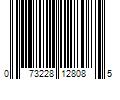 0 73228 12808 5